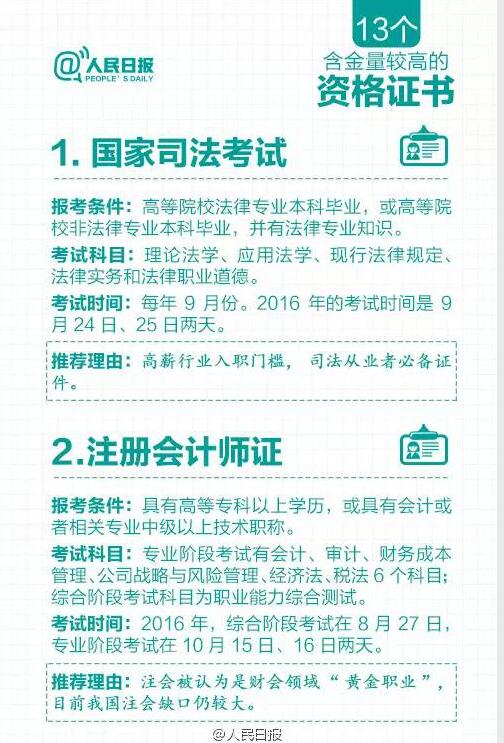 @人民日报
PEOPLE'S DAILY

13个
含金量较高的
资格证书

1.国家司法考试

报考条件：高等院校法律专业本科毕业，或高等院校非法律专业本科毕业，并有法律专业知识。

考试科目：理论法学、应用法学、现行法律规定、法律实务和法律职业道德。

考试时间：每年9月份。2016年的考试时间是9月24日、25日两天。

推荐理由：高薪行业入职门槛，司法从业者必备证件。

2.注册会计师证

报考条件：具有高等专科以上学历，或具有会计或者相关专业中级以上技术职称。

考试科目：专业阶段考试有会计、审计、财务成本管理、公司战略与风险管理、经济法、税法6个科目；综合阶段考试科目为职业能力综合测试。

考试时间：2016年，综合阶段考试在8月27日，专业阶段考试在10月15日、16日两天。

推荐理由：注会被认为是财会领域“黄金职业”，目前我国注会缺口仍较大。

@人民日报